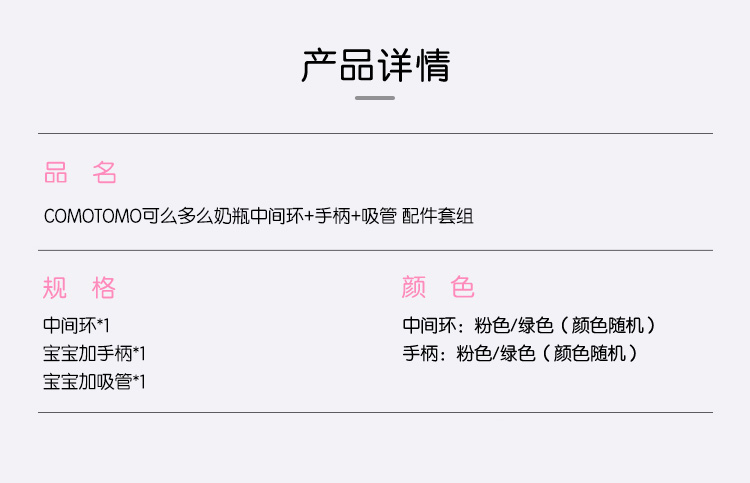 产品详情

品 名

COMOTOMO可么多么奶瓶中间环+手柄+吸管 配件套组

规 格

中间环*1
宝宝加手柄*1
宝宝加吸管*1

颜 色

中间环：粉色/绿色（颜色随机）
手柄：粉色/绿色（颜色随机）